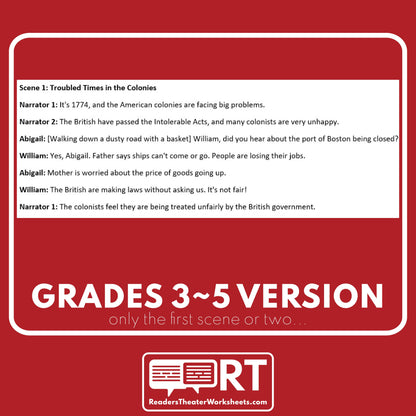 Scene 1: Troubled Times in the Colonies

Narrator 1: It's 1774, and the American colonies are facing big problems.

Narrator 2: The British have passed the Intolerable Acts, and many colonists are very unhappy.

Abigail: [Walking down a dusty road with a basket] William, did you hear about the port of Boston being closed?

William: Yes, Abigail. Father says ships can't come or go. People are losing their jobs.

Abigail: Mother is worried about the price of goods going up.

William: The British are making laws without asking us. It's not fair!

Narrator 1: The colonists feel they are being treated unfairly by the British government.

GRADES 3~5 VERSION

only the first scene or two...

RT

ReadersTheaterWorksheets.com